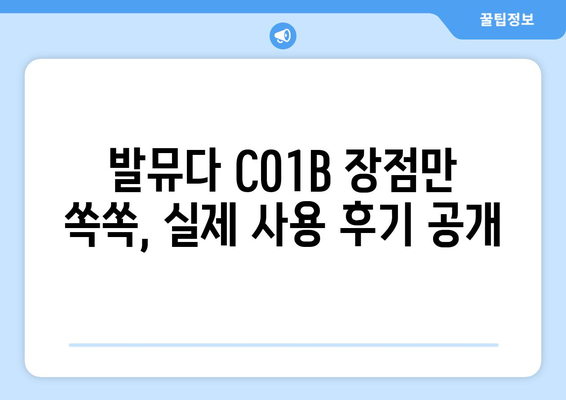 꿀팁정보

발뮤다 C01B 장점만 쏙쏙, 실제 사용 후기 공개